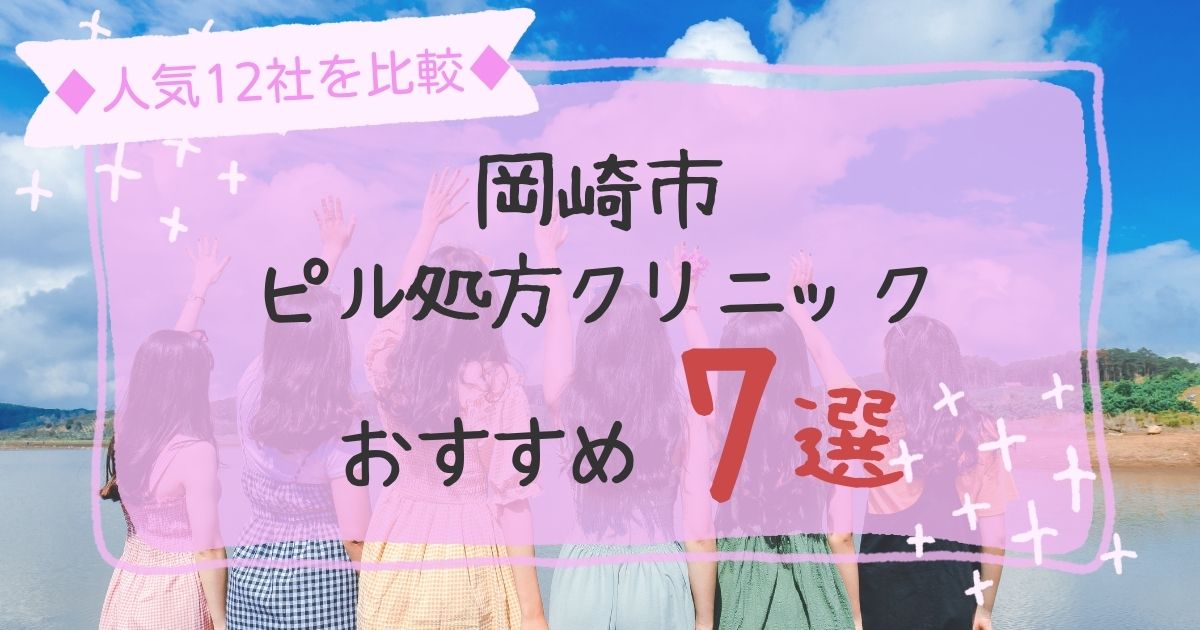 ◆人気12社を比較◆

岡崎市
ピル処方クリニック
おすすめ 7選